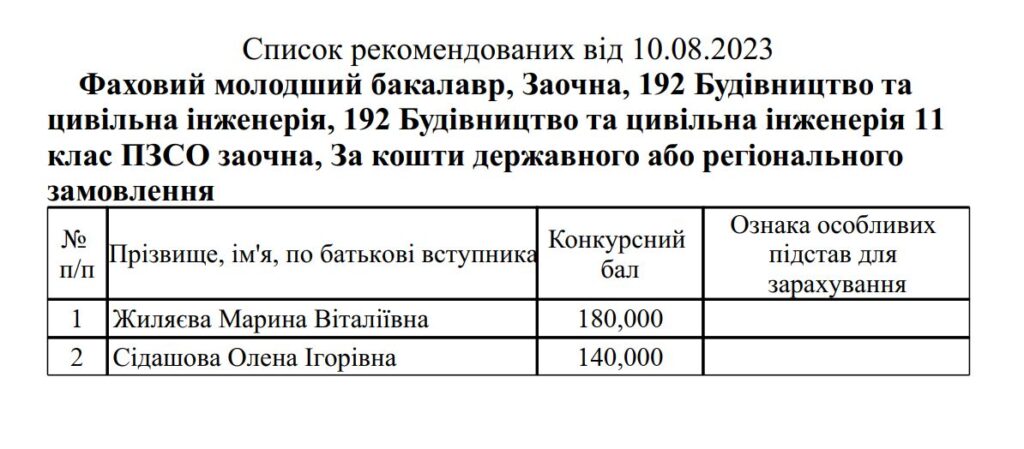 Список рекомендованих від 10.08.2023

Фаховий молодший бакалавр, Заочна, 192 Будівництво та цивільна інженерія, 192 Будівництво та цивільна інженерія 11 клас ПЗСО заочна, За кошти державного або регіонального замовлення

| № п/п | Прізвище, ім'я, по батькові вступника | Конкурсний бал | Ознака особливих підстав для зарахування |
|---|---|---|---|
| 1 | Жиляєва Марина Віталіївна | 180,000 | |
| 2 | Сідашова Олена Ігорівна | 140,000 | |